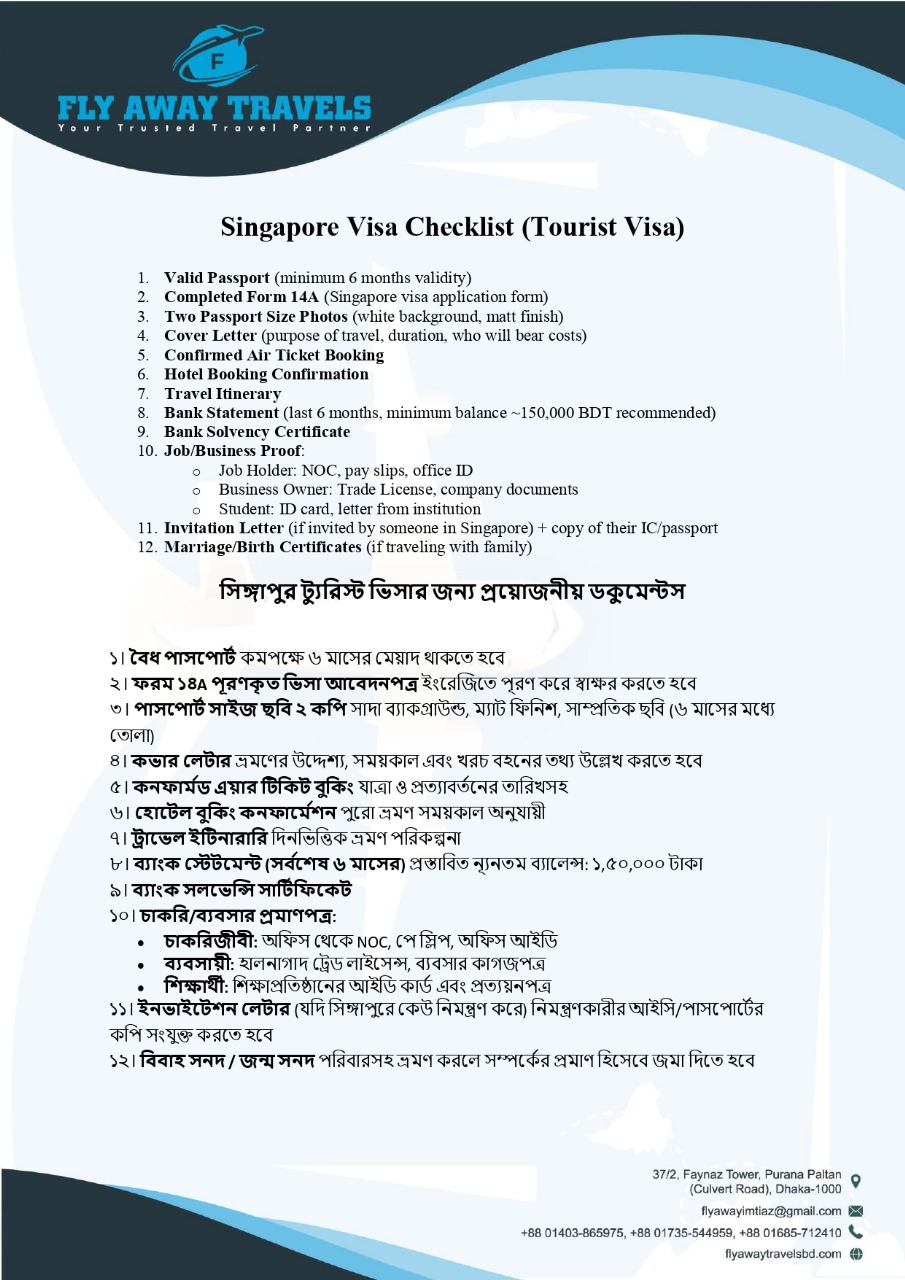 F

FLY AWAY TRAVELS
Your Trusted Travel Partner

Singapore Visa Checklist (Tourist Visa)

1. Valid Passport (minimum 6 months validity)
2. Completed Form 14A (Singapore visa application form)
3. Two Passport Size Photos (white background, matt finish)
4. Cover Letter (purpose of travel, duration, who will bear costs)
5. Confirmed Air Ticket Booking
6. Hotel Booking Confirmation
7. Travel Itinerary
8. Bank Statement (last 6 months, minimum balance ~150,000 BDT recommended)
9. Bank Solvency Certificate
10. Job/Business Proof:
o Job Holder: NOC, pay slips, office ID
o Business Owner: Trade License, company documents
o Student: ID card, letter from institution
11. Invitation Letter (if invited by someone in Singapore) + copy of their IC/passport
12. Marriage/Birth Certificates (if traveling with family)

সিঙ্গাপুর ট্যুরিস্ট ভিসার জন্য প্রয়োজনীয় ডকুমেন্টস

১। বৈধ পাসপোর্ট কমপক্ষে ৬ মাসের মেয়াদ থাকতে হবে
২। ফরম ১৪A পূরণকৃত ভিসা আবেদনপত্র ইংরেজিতে পূরণ করে স্বাক্ষর করতে হবে
৩। পাসপোর্ট সাইজ ছবি ২ কপি সাদা ব্যাকগ্রাউন্ড, ম্যাট ফিনিশ, সাম্প্রতিক ছবি (৬ মাসের মধ্যে তোলা)
৪। কভার লেটার ভ্রমণের উদ্দেশ্য, সময়কাল এবং খরচ বহনের তথ্য উল্লেখ করতে হবে
৫। কনফার্মড এয়ার টিকিট বুকিং যাত্রা ও প্রত্যাবর্তনের তারিখসহ
৬। হোটেল বুকিং কনফার্মেশন পুরো ভ্রমণ সময়কাল অনুযায়ী
৭। ট্রাভেল ইটিনারারি দিনভিত্তিক ভ্রমণ পরিকল্পনা
৮। ব্যাংক স্টেটমেন্ট (সর্বশেষ ৬ মাসের) প্রস্তাবিত ন্যূনতম ব্যালেন্স: ১,৫০,০০০ টাকা
৯। ব্যাংক সলভেন্সি সার্টিফিকেট
১০। চাকরি/ব্যবসার প্রমাণপত্র:
• চাকরিজীবী: অফিস থেকে NOC, পে স্লিপ, অফিস আইডি
• ব্যবসায়ী: হালনাগাদ ট্রেড লাইসেন্স, ব্যবসার কাগজপত্র
• শিক্ষার্থী: শিক্ষাপ্রতিষ্ঠানের আইডি কার্ড এবং প্রত্যয়নপত্র
১১। ইনভাইটেশন লেটার (যদি সিঙ্গাপুরে কেউ নিমন্ত্রণ করে) নিমন্ত্রণকারীর আইসি/পাসপোর্টের কপি সংযুক্ত করতে হবে
১২। বিবাহ সনদ / জন্ম সনদ পরিবারসহ ভ্রমণ করলে সম্পর্কের প্রমাণ হিসেবে জমা দিতে হবে

37/2, Faynaz Tower, Purana Paltan
(Culvert Road), Dhaka-1000
flyawayimtiaz@gmail.com
+88 01403-865975, +88 01735-544959, +88 01685-712410
flyawaytravelsbd.com